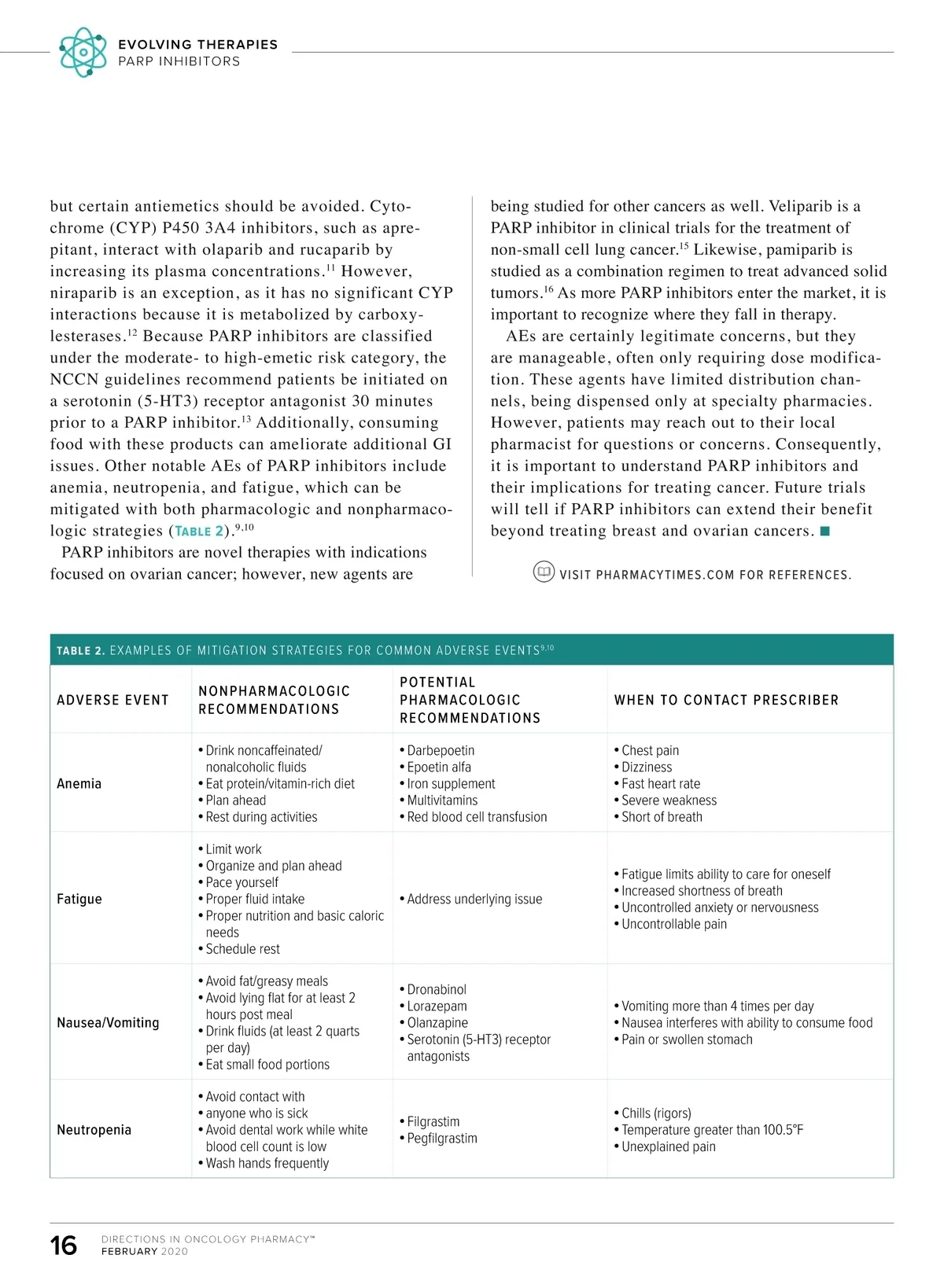 EVOLVING THERAPIES
PARP INHIBITORS

but certain antiemetics should be avoided. Cytochrome (CYP) P450 3A4 inhibitors, such as aprepitant, interact with olaparib and rucaparib by increasing its plasma concentrations.$^{11}$ However, niraparib is an exception, as it has no significant CYP interactions because it is metabolized by carboxylesterases.$^{12}$ Because PARP inhibitors are classified under the moderate- to high-emetic risk category, the NCCN guidelines recommend patients be initiated on a serotonin (5-HT3) receptor antagonist 30 minutes prior to a PARP inhibitor.$^{13}$ Additionally, consuming food with these products can ameliorate additional GI issues. Other notable AEs of PARP inhibitors include anemia, neutropenia, and fatigue, which can be mitigated with both pharmacologic and nonpharmacologic strategies (TABLE 2).$^{9,10}$

PARP inhibitors are novel therapies with indications focused on ovarian cancer; however, new agents are being studied for other cancers as well. Veliparib is a PARP inhibitor in clinical trials for the treatment of non-small cell lung cancer.$^{15}$ Likewise, pamiparib is studied as a combination regimen to treat advanced solid tumors.$^{16}$ As more PARP inhibitors enter the market, it is important to recognize where they fall in therapy.

AEs are certainly legitimate concerns, but they are manageable, often only requiring dose modification. These agents have limited distribution channels, being dispensed only at specialty pharmacies. However, patients may reach out to their local pharmacist for questions or concerns. Consequently, it is important to understand PARP inhibitors and their implications for treating cancer. Future trials will tell if PARP inhibitors can extend their benefit beyond treating breast and ovarian cancers. ■

VISIT PHARMACYTIMES.COM FOR REFERENCES.

TABLE 2. EXAMPLES OF MITIGATION STRATEGIES FOR COMMON ADVERSE EVENTS$^{9,10}$

| ADVERSE EVENT | NONPHARMACOLOGIC RECOMMENDATIONS | POTENTIAL PHARMACOLOGIC RECOMMENDATIONS | WHEN TO CONTACT PRESCRIBER |
|---|---|---|---|
| Anemia | • Drink noncaffeinated/ nonalcoholic fluids • Eat protein/vitamin-rich diet • Plan ahead • Rest during activities | • Darbepoetin • Epoetin alfa • Iron supplement • Multivitamins • Red blood cell transfusion | • Chest pain • Dizziness • Fast heart rate • Severe weakness • Short of breath |
| Fatigue | • Limit work • Organize and plan ahead • Pace yourself • Proper fluid intake • Proper nutrition and basic caloric needs • Schedule rest | • Address underlying issue | • Fatigue limits ability to care for oneself • Increased shortness of breath • Uncontrolled anxiety or nervousness • Uncontrollable pain |
| Nausea/Vomiting | • Avoid fat/greasy meals • Avoid lying flat for at least 2 hours post meal • Drink fluids (at least 2 quarts per day) • Eat small food portions | • Dronabinol • Lorazepam • Olanzapine • Serotonin (5-HT3) receptor antagonists | • Vomiting more than 4 times per day • Nausea interferes with ability to consume food • Pain or swollen stomach |
| Neutropenia | • Avoid contact with • anyone who is sick • Avoid dental work while white blood cell count is low • Wash hands frequently | • Filgrastim • Pegfilgrastim | • Chills (rigors) • Temperature greater than 100.5°F • Unexplained pain |

16 DIRECTIONS IN ONCOLOGY PHARMACY™
FEBRUARY 2020